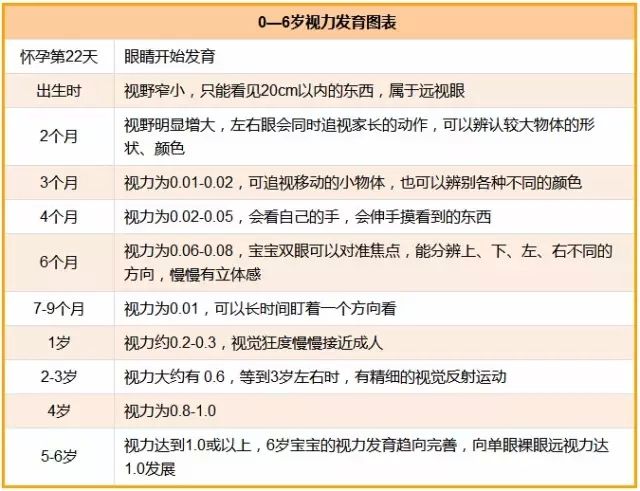 | 0—6岁视力发育图表 | |
|---|---|
| 怀孕第22天 | 眼睛开始发育 |
| 出生时 | 视野窄小，只能看见20cm以内的东西，属于远视眼 |
| 2个月 | 视野明显增大，左右眼会同时追视家长的动作，可以辨认较大物体的形状、颜色 |
| 3个月 | 视力为0.01-0.02，可追视移动的小物体，也可以辨别各种不同的颜色 |
| 4个月 | 视力为0.02-0.05，会看自己的手，会伸手摸看到的东西 |
| 6个月 | 视力为0.06-0.08，宝宝双眼可以对准焦点，能分辨上、下、左、右不同的方向，慢慢有立体感 |
| 7-9个月 | 视力为0.01，可以长时间盯着一个方向看 |
| 1岁 | 视力约0.2-0.3，视觉狂度慢慢接近成人 |
| 2-3岁 | 视力大约有 0.6，等到3岁左右时，有精细的视觉反射运动 |
| 4岁 | 视力为0.8-1.0 |
| 5-6岁 | 视力达到1.0或以上，6岁宝宝的视力发育趋向完善，向单眼裸眼远视力达1.0发展 |